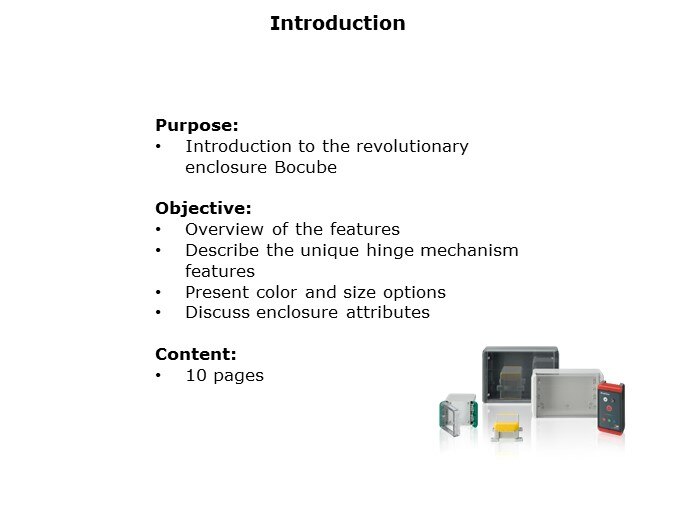 Introduction

Purpose:
• Introduction to the revolutionary enclosure Bocube

Objective:
• Overview of the features
• Describe the unique hinge mechanism features
• Present color and size options
• Discuss enclosure attributes

Content:
• 10 pages